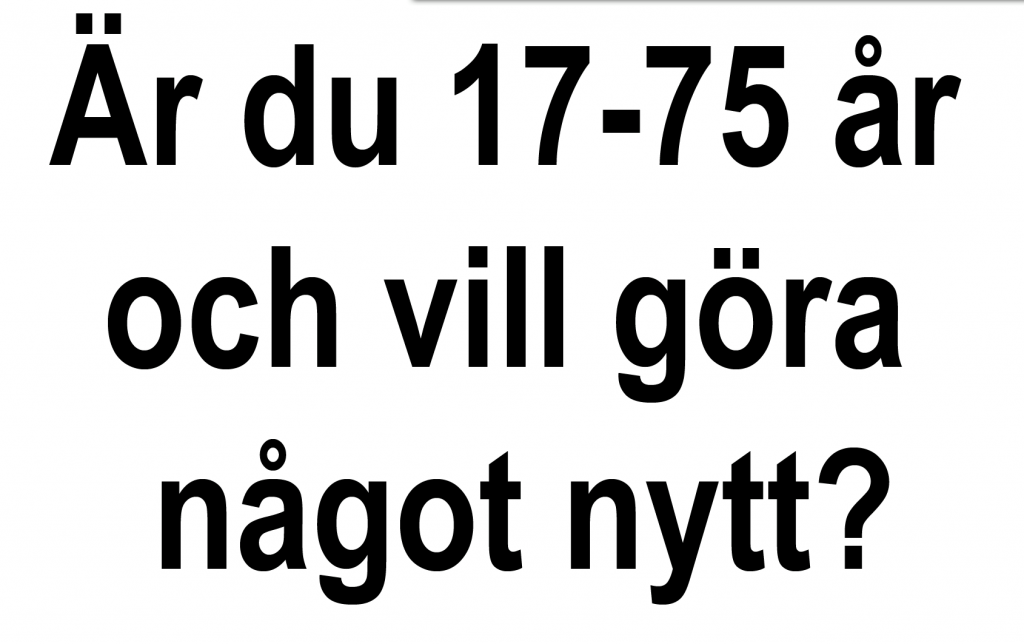 Är du 17-75 år och vill göra något nytt?